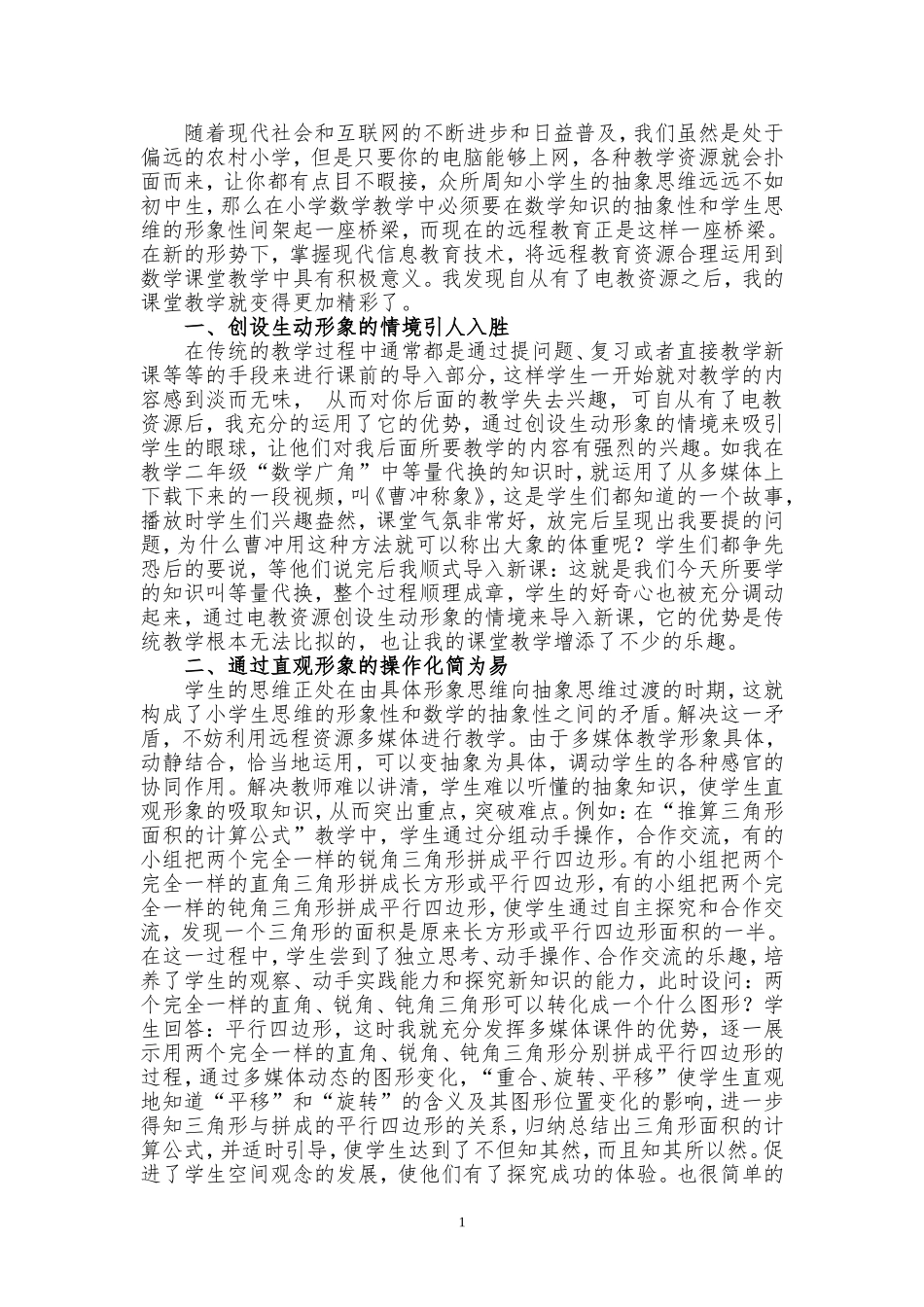 随着现代社会和互联网的不断进步和日益普及，我们虽然是处于偏远的农村小学，但是只要你的电脑能够上网，各种教学资源就会扑面而来，让你都有点目不暇接，众所周知小学生的抽象思维远远不如初中生，那么在小学数学教学中必须要在数学知识的抽象性和学生思维的形象性间架起一座桥梁，而现在的远程教育正是这样一座桥梁。在新的形势下，掌握现代信息教育技术，将远程教育资源合理运用到数学课堂教学中具有积极意义。我发现自从有了电教资源之后，我的课堂教学就变得更加精彩了。

一、创设生动形象的情境引人入胜

在传统的教学过程中通常都是通过提问题、复习或者直接教学新课等等的手段来进行课前的导入部分，这样学生一开始就对教学的内容感到淡而无味， 从而对你后面的教学失去兴趣，可自从有了电教资源后，我充分的运用了它的优势，通过创设生动形象的情境来吸引学生的眼球，让他们对我后面所要教学的内容有强烈的兴趣。如我在教学二年级“数学广角”中等量代换的知识时，就运用了从多媒体上下载下来的一段视频，叫《曹冲称象》，这是学生们都知道的一个故事，播放时学生们兴趣盎然，课堂气氛非常好，放完后呈现出我要提的问题，为什么曹冲用这种方法就可以称出大象的体重呢？学生们都争先恐后的要说，等他们说完后我顺式导入新课：这就是我们今天所要学的知识叫等量代换，整个过程顺理成章，学生的好奇心也被充分调动起来，通过电教资源创设生动形象的情境来导入新课，它的优势是传统教学根本无法比拟的，也让我的课堂教学增添了不少的乐趣。

二、通过直观形象的操作化简为易

学生的思维正处在由具体形象思维向抽象思维过渡的时期，这就构成了小学生思维的形象性和数学的抽象性之间的矛盾。解决这一矛盾，不妨利用远程资源多媒体进行教学。由于多媒体教学形象具体，动静结合，恰当地运用，可以变抽象为具体，调动学生的各种感官的协同作用。解决教师难以讲清，学生难以听懂的抽象知识，使学生直观形象的吸取知识，从而突出重点，突破难点。例如：在“推算三角形面积的计算公式”教学中，学生通过分组动手操作，合作交流，有的小组把两个完全一样的锐角三角形拼成平行四边形。有的小组把两个完全一样的直角三角形拼成长方形或平行四边形，有的小组把两个完全一样的钝角三角形拼成平行四边形，使学生通过自主探究和合作交流，发现一个三角形的面积是原来长方形或平行四边形面积的一半。在这一过程中，学生尝到了独立思考、动手操作、合作交流的乐趣，培养了学生的观察、动手实践能力和探究新知识的能力，此时设问：两个完全一样的直角、锐角、钝角三角形可以转化成一个什么图形？学生回答：平行四边形，这时我就充分发挥多媒体课件的优势，逐一展示用两个完全一样的直角、锐角、钝角三角形分别拼成平行四边形的过程，通过多媒体动态的图形变化，“重合、旋转、平移”使学生直观地知道“平移”和“旋转”的含义及其图形位置变化的影响，进一步得知三角形与拼成的平行四边形的关系，归纳总结出三角形面积的计算公式，并适时引导，使学生达到了不但知其然，而且知其所以然。促进了学生空间观念的发展，使他们有了探究成功的体验。也很简单的

1